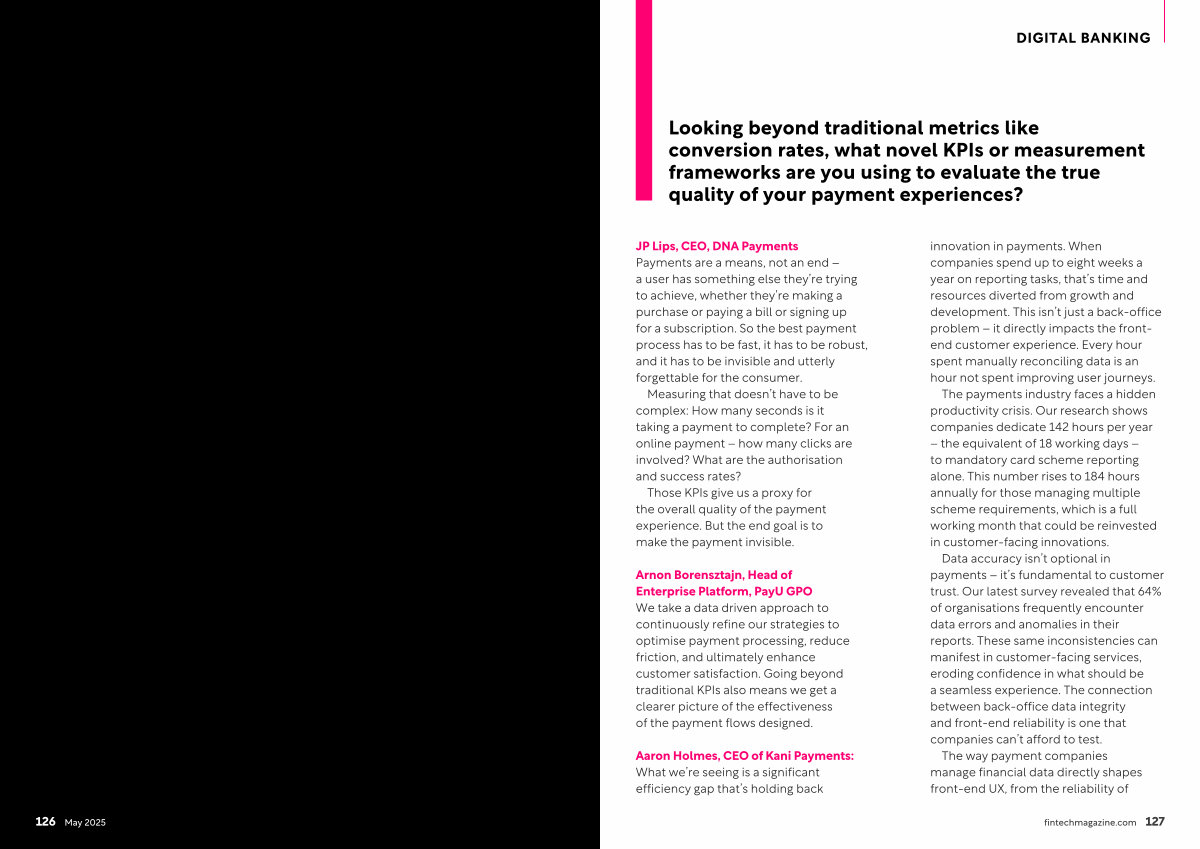 DIGITAL BANKING

Looking beyond traditional metrics like conversion rates, what novel KPIs or measurement frameworks are you using to evaluate the true quality of your payment experiences?

JP Lips, CEO, DNA Payments
Payments are a means, not an end – a user has something else they're trying to achieve, whether they're making a purchase or paying a bill or signing up for a subscription. So the best payment process has to be fast, it has to be robust, and it has to be invisible and utterly forgettable for the consumer.

Measuring that doesn't have to be complex: How many seconds is it taking a payment to complete? For an online payment – how many clicks are involved? What are the authorisation and success rates?

Those KPIs give us a proxy for the overall quality of the payment experience. But the end goal is to make the payment invisible.

Arnon Borensztajn, Head of Enterprise Platform, PayU GPO
We take a data driven approach to continuously refine our strategies to optimise payment processing, reduce friction, and ultimately enhance customer satisfaction. Going beyond traditional KPIs also means we get a clearer picture of the effectiveness of the payment flows designed.

Aaron Holmes, CEO of Kani Payments:
What we're seeing is a significant efficiency gap that's holding back innovation in payments. When companies spend up to eight weeks a year on reporting tasks, that's time and resources diverted from growth and development. This isn't just a back-office problem – it directly impacts the front-end customer experience. Every hour spent manually reconciling data is an hour not spent improving user journeys.

The payments industry faces a hidden productivity crisis. Our research shows companies dedicate 142 hours per year – the equivalent of 18 working days – to mandatory card scheme reporting alone. This number rises to 184 hours annually for those managing multiple scheme requirements, which is a full working month that could be reinvested in customer-facing innovations.

Data accuracy isn't optional in payments – it's fundamental to customer trust. Our latest survey revealed that 64% of organisations frequently encounter data errors and anomalies in their reports. These same inconsistencies can manifest in customer-facing services, eroding confidence in what should be a seamless experience. The connection between back-office data integrity and front-end reliability is one that companies can't afford to test.

The way payment companies manage financial data directly shapes front-end UX, from the reliability of

126 May 2025

fintechmagazine.com 127